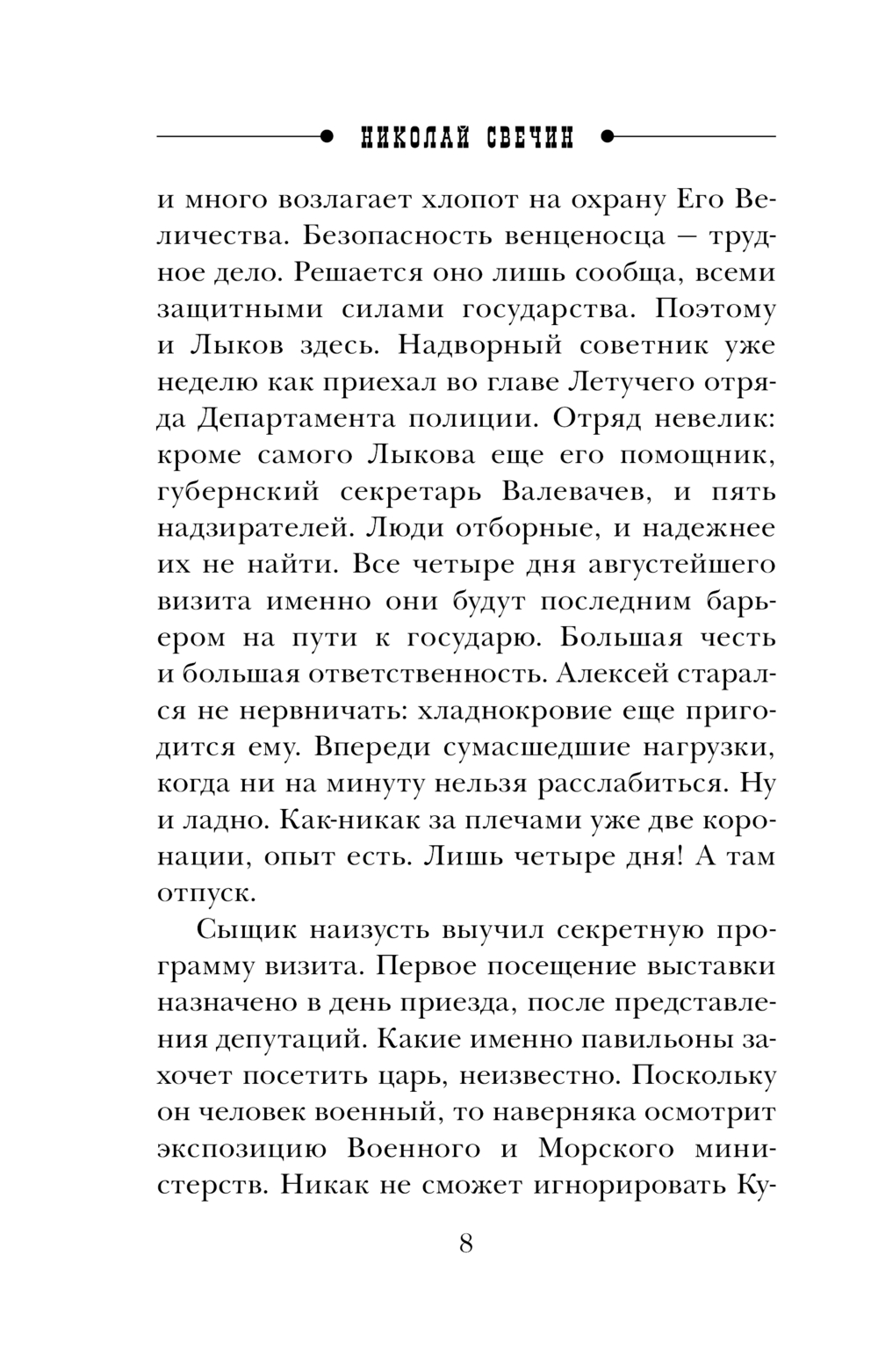 НИКОЛАЙ СВЕЧИН

и много возлагает хлопот на охрану Его Величества. Безопасность венценосца — трудное дело. Решается оно лишь сообща, всеми защитными силами государства. Поэтому и Лыков здесь. Надворный советник уже неделю как приехал во главе Летучего отряда Департамента полиции. Отряд невелик: кроме самого Лыкова еще его помощник, губернский секретарь Валевачев, и пять надзирателей. Люди отборные, и надежнее их не найти. Все четыре дня августейшего визита именно они будут последним барьером на пути к государю. Большая честь и большая ответственность. Алексей старался не нервничать: хладнокровие еще пригодится ему. Впереди сумасшедшие нагрузки, когда ни на минуту нельзя расслабиться. Ну и ладно. Как-никак за плечами уже две коронации, опыт есть. Лишь четыре дня! А там отпуск.

Сыщик наизусть выучил секретную программу визита. Первое посещение выставки назначено в день приезда, после представления депутаций. Какие именно павильоны захочет посетить царь, неизвестно. Поскольку он человек военный, то наверняка осмотрит экспозицию Военного и Морского министерств. Никак не сможет игнорировать Ку-

8